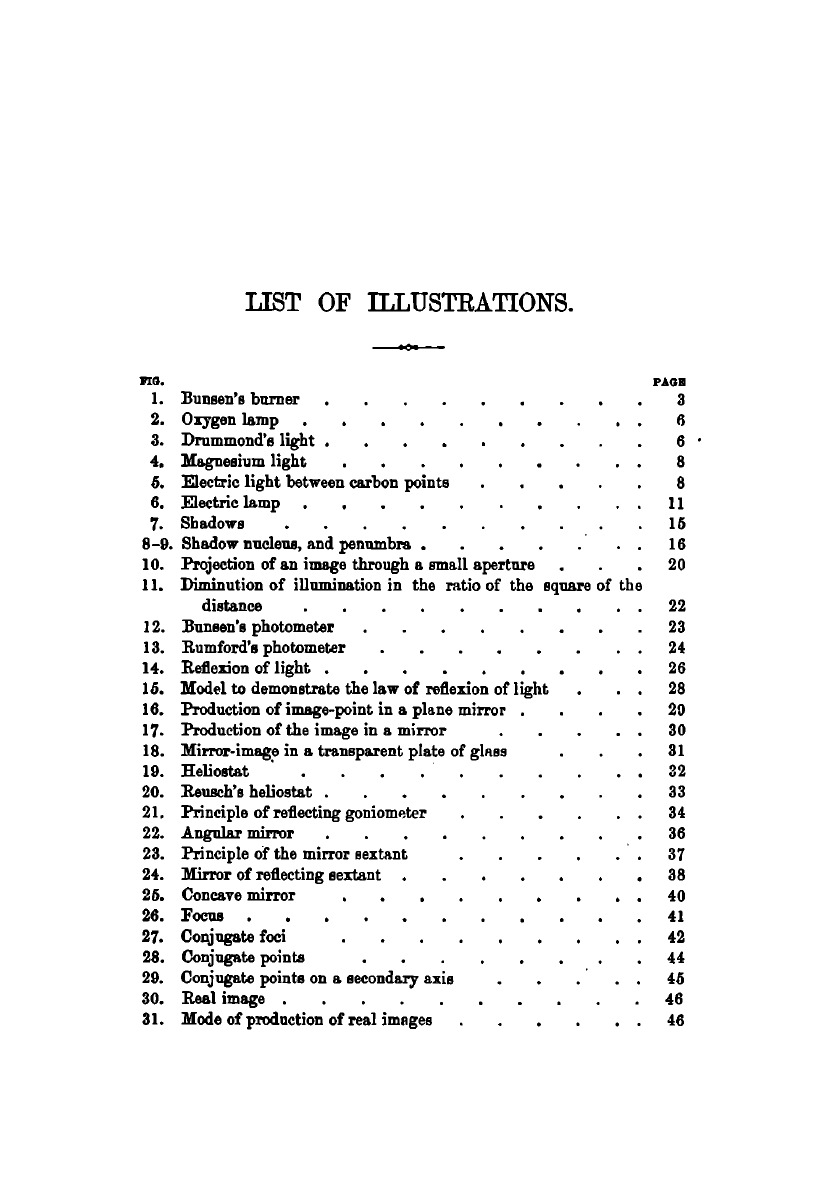 LIST OF ILLUSTRATIONS.

| FIG. | | PAGE |
|---|---|---|
| 1. | Bunsen's burner | 3 |
| 2. | Oxygen lamp | 6 |
| 3. | Drummond's light | 6 |
| 4. | Magnesium light | 8 |
| 5. | Electric light between carbon points | 8 |
| 6. | Electric lamp | 11 |
| 7. | Shadows | 15 |
| 8-9. | Shadow nucleus, and penumbra | 16 |
| 10. | Projection of an image through a small aperture | 20 |
| 11. | Diminution of illumination in the ratio of the square of the distance | 22 |
| 12. | Bunsen's photometer | 23 |
| 13. | Rumford's photometer | 24 |
| 14. | Reflexion of light | 26 |
| 15. | Model to demonstrate the law of reflexion of light | 28 |
| 16. | Production of image-point in a plane mirror | 20 |
| 17. | Production of the image in a mirror | 30 |
| 18. | Mirror-image in a transparent plate of glass | 31 |
| 19. | Heliostat | 32 |
| 20. | Reusch's heliostat | 33 |
| 21. | Principle of reflecting goniometer | 34 |
| 22. | Angular mirror | 36 |
| 23. | Principle of the mirror sextant | 37 |
| 24. | Mirror of reflecting sextant | 38 |
| 25. | Concave mirror | 40 |
| 26. | Focus | 41 |
| 27. | Conjugate foci | 42 |
| 28. | Conjugate points | 44 |
| 29. | Conjugate points on a secondary axis | 45 |
| 30. | Real image | 46 |
| 31. | Mode of production of real images | 46 |